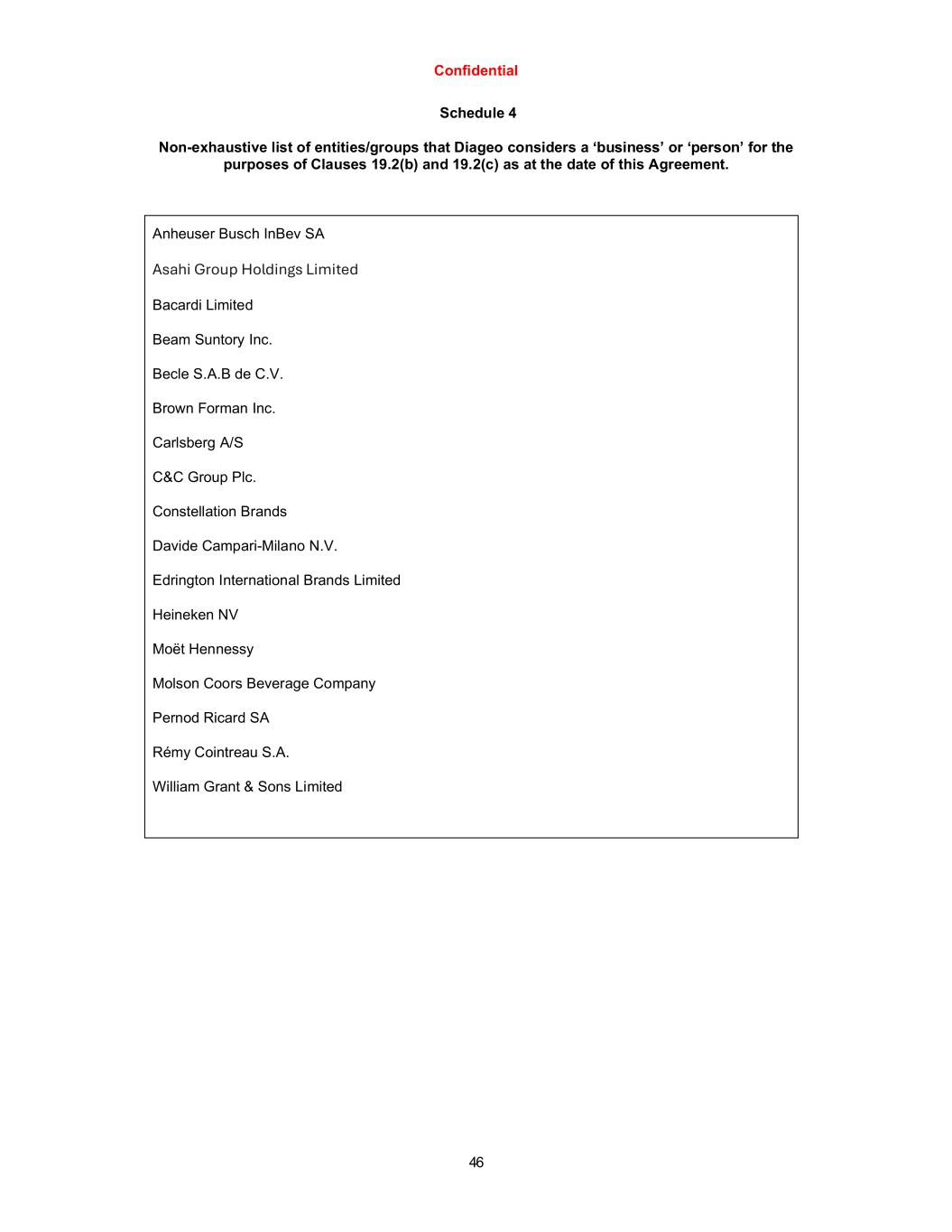 Confidential

Schedule 4

Non-exhaustive list of entities/groups that Diageo considers a ‘business’ or ‘person’ for the purposes of Clauses 19.2(b) and 19.2(c) as at the date of this Agreement.

Anheuser Busch InBev SA

Asahi Group Holdings Limited

Bacardi Limited

Beam Suntory Inc.

Becle S.A.B de C.V.

Brown Forman Inc.

Carlsberg A/S

C&C Group Plc.

Constellation Brands

Davide Campari-Milano N.V.

Edrington International Brands Limited

Heineken NV

Moët Hennessy

Molson Coors Beverage Company

Pernod Ricard SA

Rémy Cointreau S.A.

William Grant & Sons Limited

46